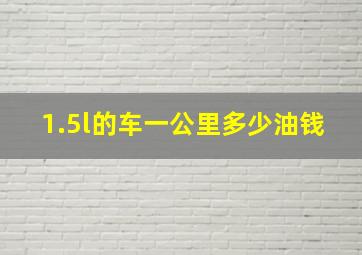 1.5l的车一公里多少油钱